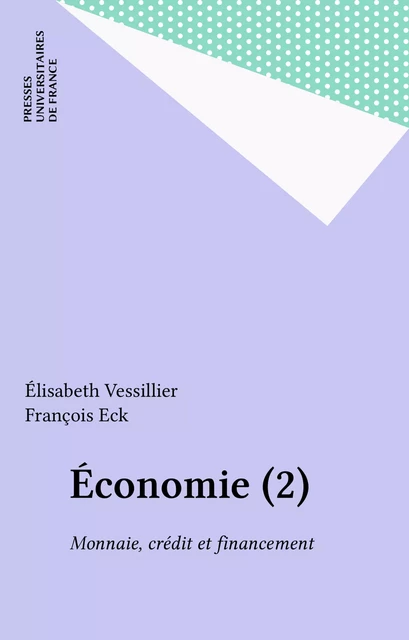 PRESSES
UNIVERSITAIRES
DE FRANCE

Élisabeth Vessillier
François Eck

Économie (2)

Monnaie, crédit et financement